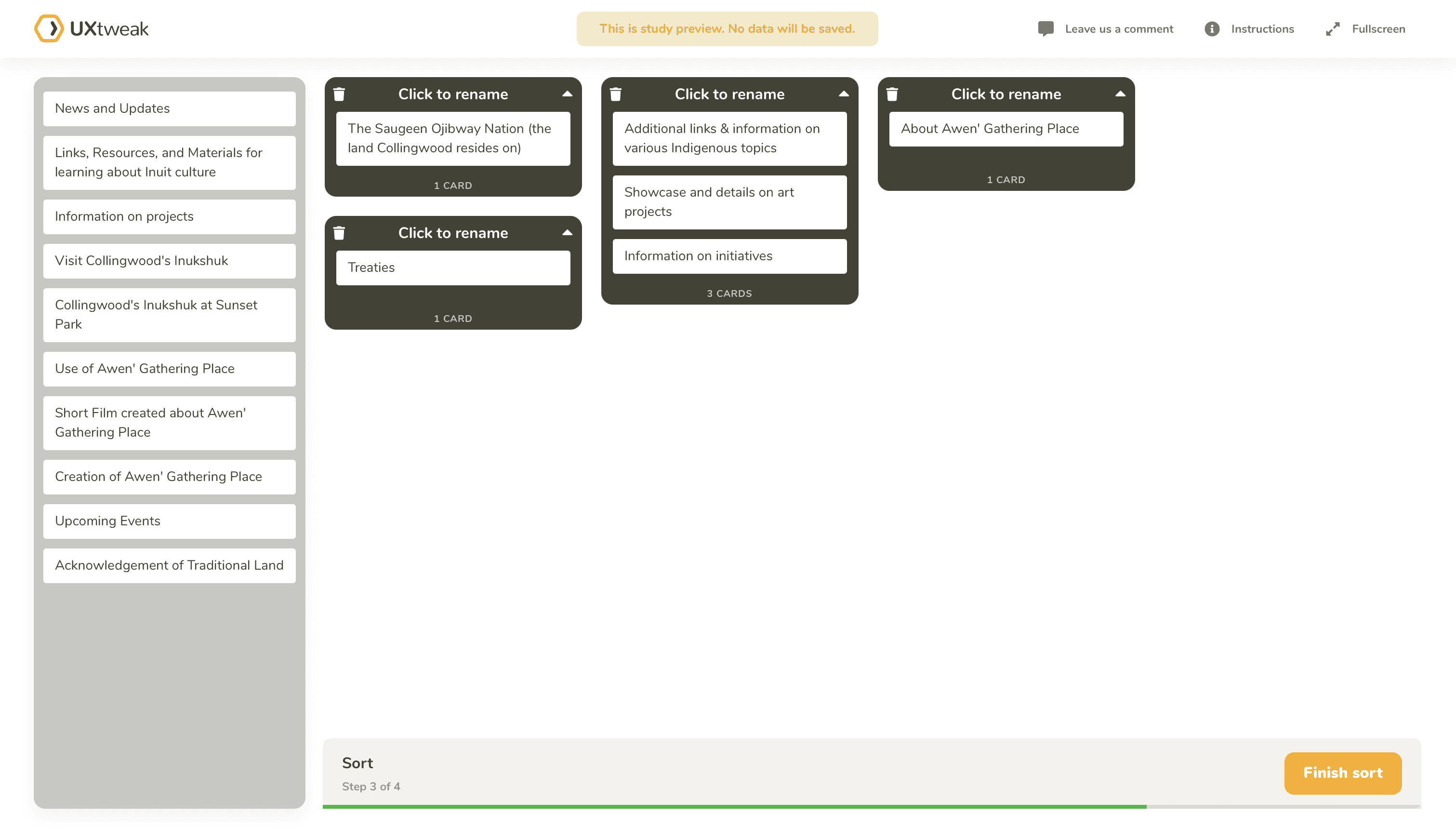 UXtweak

This is study preview. No data will be saved.

Leave us a comment

Instructions

Fullscreen

News and Updates

Links, Resources, and Materials for learning about Inuit culture

Information on projects

Visit Collingwood's Inukshuk

Collingwood's Inukshuk at Sunset Park

Use of Awen' Gathering Place

Short Film created about Awen' Gathering Place

Creation of Awen' Gathering Place

Upcoming Events

Acknowledgement of Traditional Land

Click to rename

The Saugeen Ojibway Nation (the land Collingwood resides on)

1 CARD

Click to rename

Treaties

1 CARD

Click to rename

Additional links & information on various Indigenous topics

Showcase and details on art projects

Information on initiatives

3 CARDS

Click to rename

About Awen' Gathering Place

1 CARD

Sort

Step 3 of 4

Finish sort